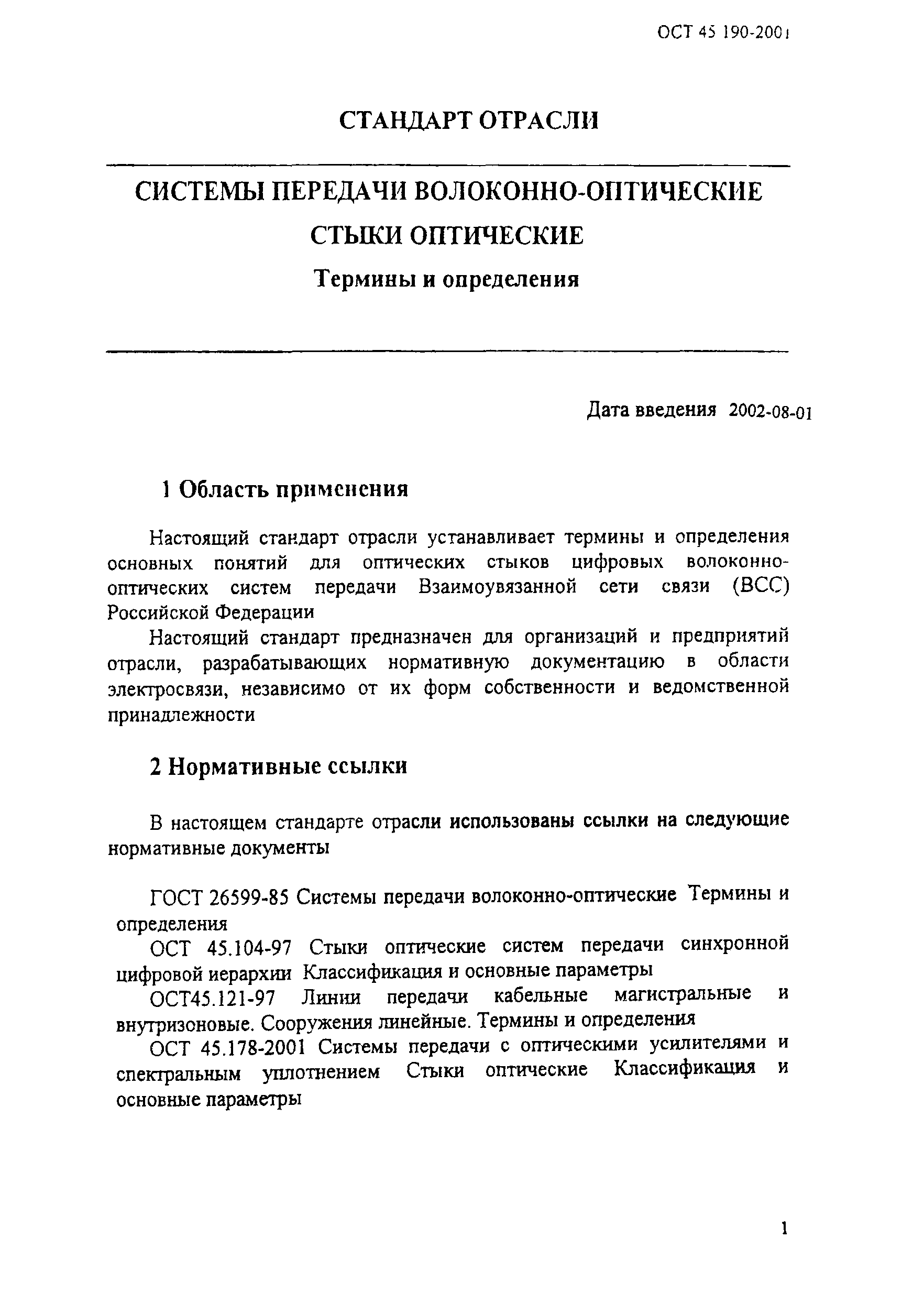 ОСТ 45 190-2001

СТАНДАРТ ОТРАСЛИ

СИСТЕМЫ ПЕРЕДАЧИ ВОЛОКОННО-ОПТИЧЕСКИЕ

СТЫКИ ОПТИЧЕСКИЕ

Термины и определения

Дата введения 2002-08-01

1 Область применения

Настоящий стандарт отрасли устанавливает термины и определения основных понятий для оптических стыков цифровых волоконно-оптических систем передачи Взаимоувязанной сети связи (ВСС) Российской Федерации

Настоящий стандарт предназначен для организаций и предприятий отрасли, разрабатывающих нормативную документацию в области электросвязи, независимо от их форм собственности и ведомственной принадлежности

2 Нормативные ссылки

В настоящем стандарте отрасли использованы ссылки на следующие нормативные документы

ГОСТ 26599-85 Системы передачи волоконно-оптические Термины и определения

ОСТ 45.104-97 Стыки оптические систем передачи синхронной цифровой иерархии Классификация и основные параметры

ОСТ45.121-97 Линии передачи кабельные магистральные и внутризоновые. Сооружения линейные. Термины и определения

ОСТ 45.178-2001 Системы передачи с оптическими усилителями и спектральным уплотнением Стыки оптические Классификация и основные параметры

1